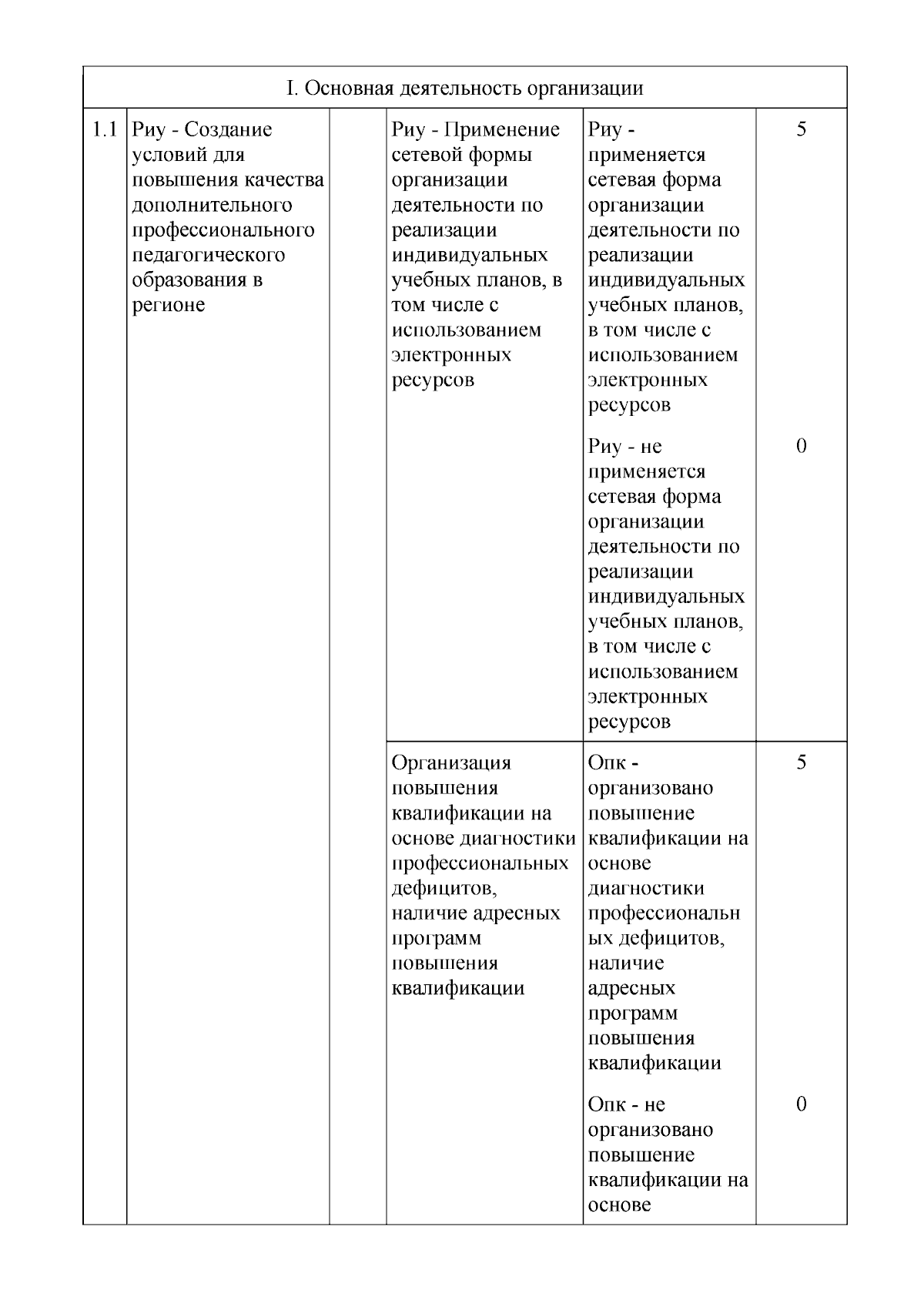 | I. Основная деятельность организации | | | | | |
|---|---|---|---|---|---|
| 1.1 | Риу - Создание условий для повышения качества дополнительного профессионального педагогического образования в регионе | | Риу - Применение сетевой формы организации деятельности по реализации индивидуальных учебных планов, в том числе с использованием электронных ресурсов | Риу - применяется сетевая форма организации деятельности по реализации индивидуальных учебных планов, в том числе с использованием электронных ресурсов | 5 |
| | | | | Риу - не применяется сетевая форма организации деятельности по реализации индивидуальных учебных планов, в том числе с использованием электронных ресурсов | 0 |
| | | | Организация повышения квалификации на основе диагностики профессиональных дефицитов, наличие адресных программ повышения квалификации | Опк - организовано повышение квалификации на основе диагностики профессиональных дефицитов, наличие адресных программ повышения квалификации | 5 |
| | | | | Опк - не организовано повышение квалификации на основе | 0 |